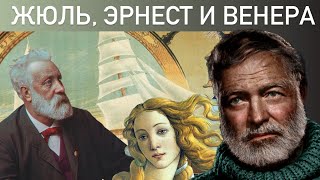 ЖЮЛЬ, ЭРНЕСТ И ВЕНЕРА